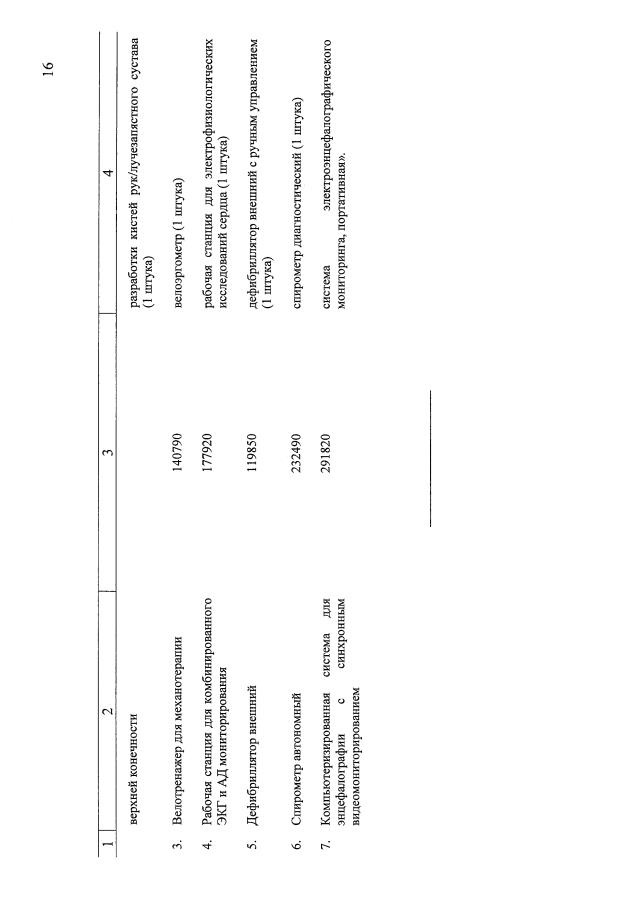 16

| 1 | 2 | 3 | 4 |
|---|---|---|---|
| | верхней конечности | | разработки кистей рук/лучезапястного сустава (1 штука) |
| 3. | Велотренажер для механотерапии | 140790 | велоэргометр (1 штука) |
| 4. | Рабочая станция для комбинированного ЭКГ и АД мониторирования | 177920 | рабочая станция для электрофизиологических исследований сердца (1 штука) |
| 5. | Дефибриллятор внешний | 119850 | дефибриллятор внешний с ручным управлением (1 штука) |
| 6. | Спирометр автономный | 232490 | спирометр диагностический (1 штука) |
| 7. | Компьютеризированная система для энцефалографии с синхронным видеомониторированием | 291820 | система электроэнцефалографического мониторинга, портативная». |